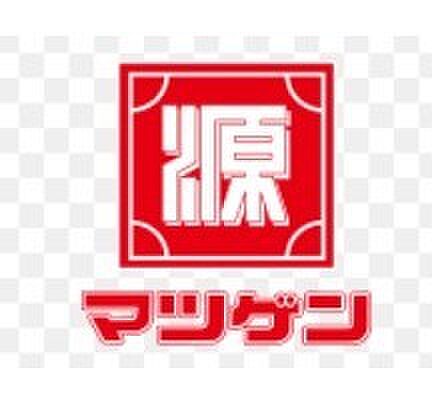 源

マツゲン